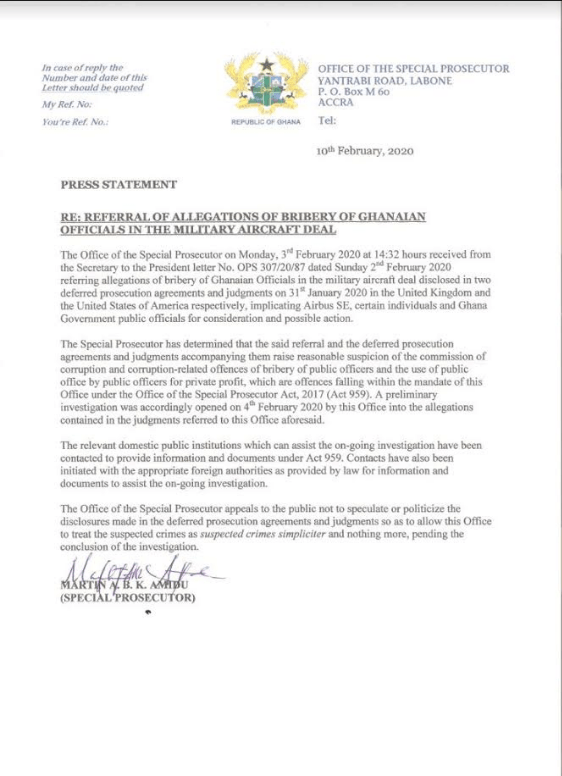 In case of reply the Number and date of this Letter should be quoted

My Ref. No:

You're Ref. No.:

REPUBLIC OF GHANA

OFFICE OF THE SPECIAL PROSECUTOR
YANTRABI ROAD, LABONE
P. O. Box M 60
ACCRA
Tel:

10th February, 2020

PRESS STATEMENT

RE: REFERRAL OF ALLEGATIONS OF BRIBERY OF GHANAIAN OFFICIALS IN THE MILITARY AIRCRAFT DEAL

The Office of the Special Prosecutor on Monday, 3rd February 2020 at 14:32 hours received from the Secretary to the President letter No. OPS 307/20/87 dated Sunday 2nd February 2020 referring allegations of bribery of Ghanaian Officials in the military aircraft deal disclosed in two deferred prosecution agreements and judgments on 31st January 2020 in the United Kingdom and the United States of America respectively, implicating Airbus SE, certain individuals and Ghana Government public officials for consideration and possible action.

The Special Prosecutor has determined that the said referral and the deferred prosecution agreements and judgments accompanying them raise reasonable suspicion of the commission of corruption and corruption-related offences of bribery of public officers and the use of public office by public officers for private profit, which are offences falling within the mandate of this Office under the Office of the Special Prosecutor Act, 2017 (Act 959). A preliminary investigation was accordingly opened on 4th February 2020 by this Office into the allegations contained in the judgments referred to this Office aforesaid.

The relevant domestic public institutions which can assist the on-going investigation have been contacted to provide information and documents under Act 959. Contacts have also been initiated with the appropriate foreign authorities as provided by law for information and documents to assist the on-going investigation.

The Office of the Special Prosecutor appeals to the public not to speculate or politicize the disclosures made in the deferred prosecution agreements and judgments so as to allow this Office to treat the suspected crimes as suspected crimes simpliciter and nothing more, pending the conclusion of the investigation.

MARTIN A. B. K. AMIDU
(SPECIAL PROSECUTOR)